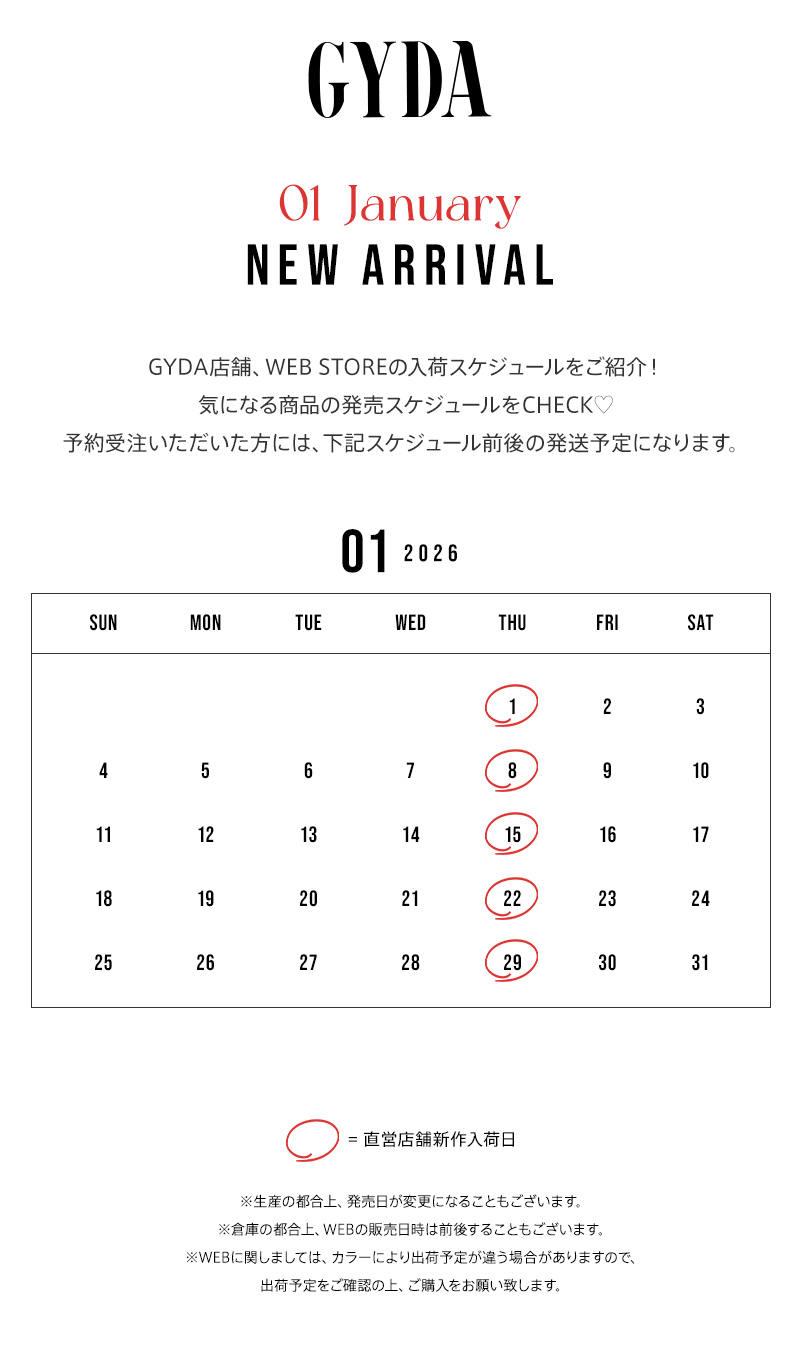 GYDA

01 January
NEW ARRIVAL

GYDA店舗、WEB STOREの入荷スケジュールをご紹介！
気になる商品の発売スケジュールをCHECK♡
予約受注いただいた方には、下記スケジュール前後の発送予定になります。

01 2026

| SUN | MON | TUE | WED | THU | FRI | SAT |
|---|---|---|---|---|---|---|
| | | | | 1 | 2 | 3 |
| 4 | 5 | 6 | 7 | 8 | 9 | 10 |
| 11 | 12 | 13 | 14 | 15 | 16 | 17 |
| 18 | 19 | 20 | 21 | 22 | 23 | 24 |
| 25 | 26 | 27 | 28 | 29 | 30 | 31 |

= 直営店舗新作入荷日

※生産の都合上、発売日が変更になることもございます。
※倉庫の都合上、WEBの販売日時は前後することもございます。
※WEBに関しましては、カラーにより出荷予定が違う場合がありますので、
出荷予定をご確認の上、ご購入をお願い致します。